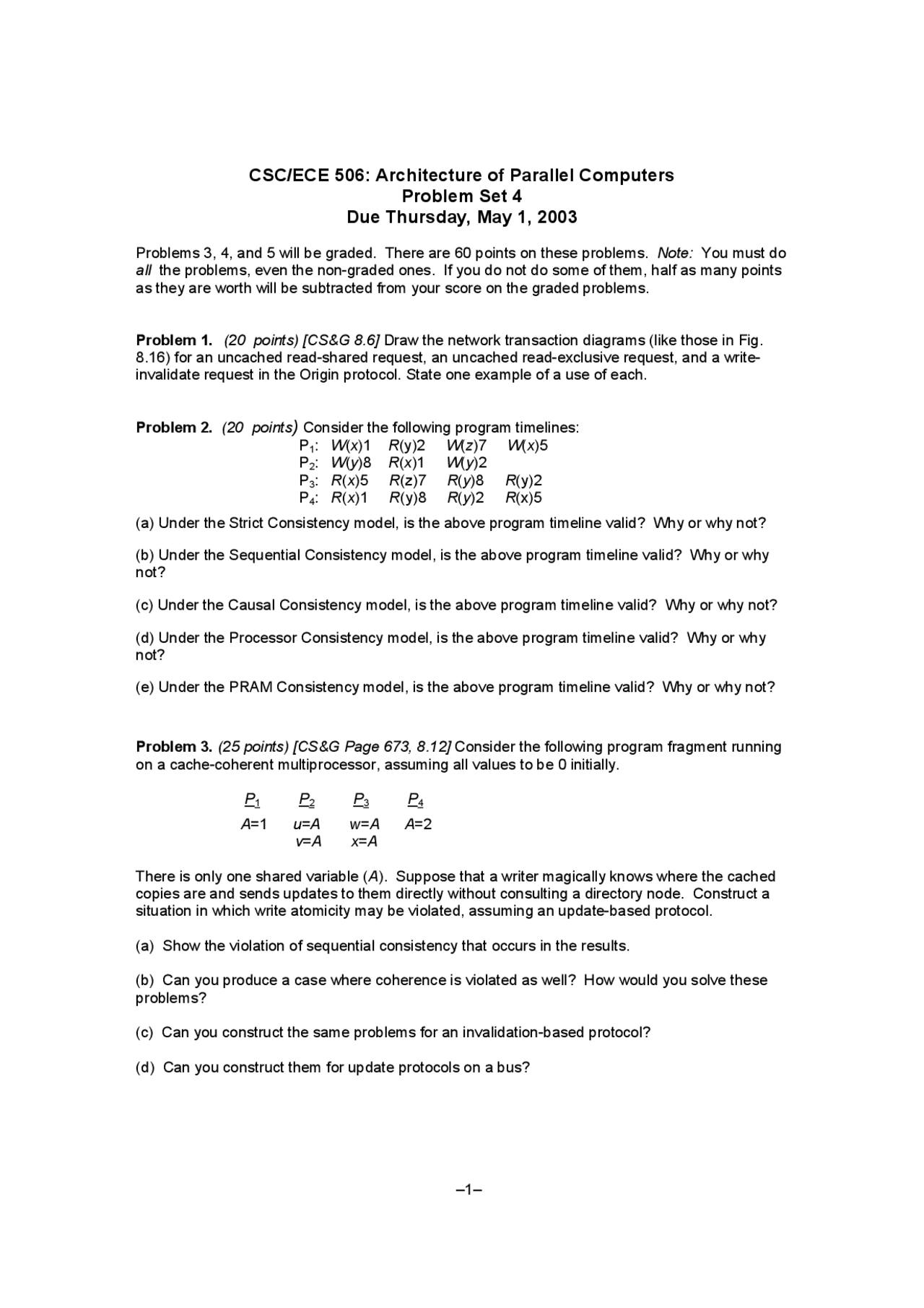 CSC/ECE 506: Architecture of Parallel Computers
Problem Set 4
Due Thursday, May 1, 2003

Problems 3, 4, and 5 will be graded. There are 60 points on these problems. Note: You must do all the problems, even the non-graded ones. If you do not do some of them, half as many points as they are worth will be subtracted from your score on the graded problems.

Problem 1. (20 points) [CS&G 8.6] Draw the network transaction diagrams (like those in Fig. 8.16) for an uncached read-shared request, an uncached read-exclusive request, and a write-invalidate request in the Origin protocol. State one example of a use of each.

Problem 2. (20 points) Consider the following program timelines:
$P_1$: W(x)1 R(y)2 W(z)7 W(x)5
$P_2$: W(y)8 R(x)1 W(y)2
$P_3$: R(x)5 R(z)7 R(y)8 R(y)2
$P_4$: R(x)1 R(y)8 R(y)2 R(x)5

(a) Under the Strict Consistency model, is the above program timeline valid? Why or why not?

(b) Under the Sequential Consistency model, is the above program timeline valid? Why or why not?

(c) Under the Causal Consistency model, is the above program timeline valid? Why or why not?

(d) Under the Processor Consistency model, is the above program timeline valid? Why or why not?

(e) Under the PRAM Consistency model, is the above program timeline valid? Why or why not?

Problem 3. (25 points) [CS&G Page 673, 8.12] Consider the following program fragment running on a cache-coherent multiprocessor, assuming all values to be 0 initially.

| $P_1$ | $P_2$ | $P_3$ | $P_4$ |
|---|---|---|---|
| A=1 | u=A | w=A | A=2 |
| | v=A | x=A | |

There is only one shared variable (A). Suppose that a writer magically knows where the cached copies are and sends updates to them directly without consulting a directory node. Construct a situation in which write atomicity may be violated, assuming an update-based protocol.

(a) Show the violation of sequential consistency that occurs in the results.

(b) Can you produce a case where coherence is violated as well? How would you solve these problems?

(c) Can you construct the same problems for an invalidation-based protocol?

(d) Can you construct them for update protocols on a bus?

–1–